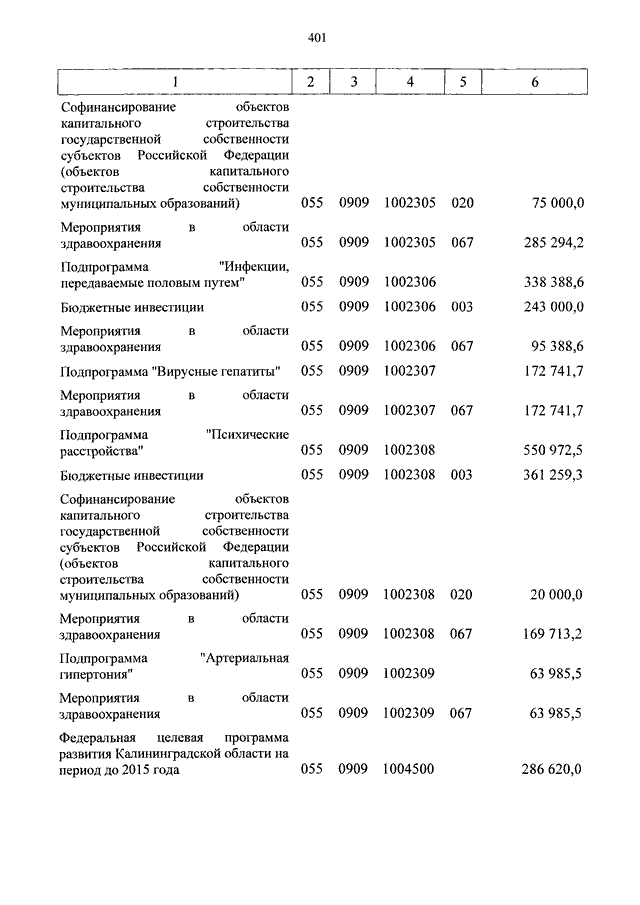 401

| 1 | 2 | 3 | 4 | 5 | 6 |
|---|---|---|---|---|---|
| Софинансирование объектов капитального строительства государственной собственности субъектов Российской Федерации (объектов капитального строительства собственности муниципальных образований) | 055 | 0909 | 1002305 | 020 | 75 000,0 |
| Мероприятия в области здравоохранения | 055 | 0909 | 1002305 | 067 | 285 294,2 |
| Подпрограмма "Инфекции, передаваемые половым путем" | 055 | 0909 | 1002306 | | 338 388,6 |
| Бюджетные инвестиции | 055 | 0909 | 1002306 | 003 | 243 000,0 |
| Мероприятия в области здравоохранения | 055 | 0909 | 1002306 | 067 | 95 388,6 |
| Подпрограмма "Вирусные гепатиты" | 055 | 0909 | 1002307 | | 172 741,7 |
| Мероприятия в области здравоохранения | 055 | 0909 | 1002307 | 067 | 172 741,7 |
| Подпрограмма "Психические расстройства" | 055 | 0909 | 1002308 | | 550 972,5 |
| Бюджетные инвестиции | 055 | 0909 | 1002308 | 003 | 361 259,3 |
| Софинансирование объектов капитального строительства государственной собственности субъектов Российской Федерации (объектов капитального строительства собственности муниципальных образований) | 055 | 0909 | 1002308 | 020 | 20 000,0 |
| Мероприятия в области здравоохранения | 055 | 0909 | 1002308 | 067 | 169 713,2 |
| Подпрограмма "Артериальная гипертония" | 055 | 0909 | 1002309 | | 63 985,5 |
| Мероприятия в области здравоохранения | 055 | 0909 | 1002309 | 067 | 63 985,5 |
| Федеральная целевая программа развития Калининградской области на период до 2015 года | 055 | 0909 | 1004500 | | 286 620,0 |